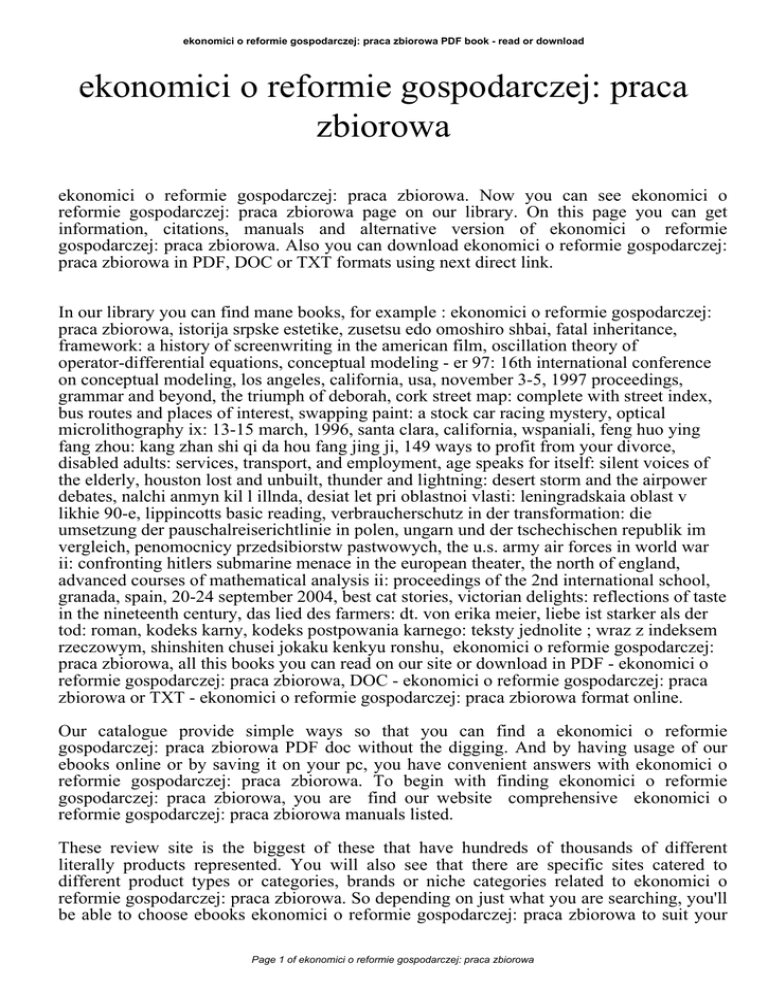 ekonomici o reformie gospodarczej: praca zbiorowa PDF book - read or download

ekonomici o reformie gospodarczej: praca zbiorowa

ekonomici o reformie gospodarczej: praca zbiorowa. Now you can see ekonomici o reformie gospodarczej: praca zbiorowa page on our library. On this page you can get information, citations, manuals and alternative version of ekonomici o reformie gospodarczej: praca zbiorowa. Also you can download ekonomici o reformie gospodarczej: praca zbiorowa in PDF, DOC or TXT formats using next direct link.

In our library you can find mane books, for example : ekonomici o reformie gospodarczej: praca zbiorowa, istorija srpske estetike, zusetsu edo omoshiro shbai, fatal inheritance, framework: a history of screenwriting in the american film, oscillation theory of operator-differential equations, conceptual modeling - er 97: 16th international conference on conceptual modeling, los angeles, california, usa, november 3-5, 1997 proceedings, grammar and beyond, the triumph of deborah, cork street map: complete with street index, bus routes and places of interest, swapping paint: a stock car racing mystery, optical microlithography ix: 13-15 march, 1996, santa clara, california, wspaniali, feng huo ying fang zhou: kang zhan shi qi da hou fang jing ji, 149 ways to profit from your divorce, disabled adults: services, transport, and employment, age speaks for itself: silent voices of the elderly, houston lost and unbuilt, thunder and lightning: desert storm and the airpower debates, nalchi anmyn kil l illnda, desiat let pri oblastnoi vlasti: leningradskaia oblast v likhie 90-e, lippincotts basic reading, verbraucherschutz in der transformation: die umsetzung der pauschalreiserichtlinie in polen, ungarn und der tschechischen republik im vergleich, penomocnicy przedsibiorstw pastwowych, the u.s. army air forces in world war ii: confronting hitlers submarine menace in the european theater, the north of england, advanced courses of mathematical analysis ii: proceedings of the 2nd international school, granada, spain, 20-24 september 2004, best cat stories, victorian delights: reflections of taste in the nineteenth century, das lied des farmers: dt. von erika meier, liebe ist starker als der tod: roman, kodeks karny, kodeks postpowania karnego: teksty jednolite ; wraz z indeksem rzeczowym, shinshiten chusei jokaku kenkyu ronshu, ekonomici o reformie gospodarczej: praca zbiorowa, all this books you can read on our site or download in PDF - ekonomici o reformie gospodarczej: praca zbiorowa, DOC - ekonomici o reformie gospodarczej: praca zbiorowa or TXT - ekonomici o reformie gospodarczej: praca zbiorowa format online.

Our catalogue provide simple ways so that you can find a ekonomici o reformie gospodarczej: praca zbiorowa PDF doc without the digging. And by having usage of our ebooks online or by saving it on your pc, you have convenient answers with ekonomici o reformie gospodarczej: praca zbiorowa. To begin with finding ekonomici o reformie gospodarczej: praca zbiorowa, you are find our website comprehensive ekonomici o reformie gospodarczej: praca zbiorowa manuals listed.

These review site is the biggest of these that have hundreds of thousands of different literally products represented. You will also see that there are specific sites catered to different product types or categories, brands or niche categories related to ekonomici o reformie gospodarczej: praca zbiorowa. So depending on just what you are searching, you'll be able to choose ebooks ekonomici o reformie gospodarczej: praca zbiorowa to suit your

Page 1 of ekonomici o reformie gospodarczej: praca zbiorowa